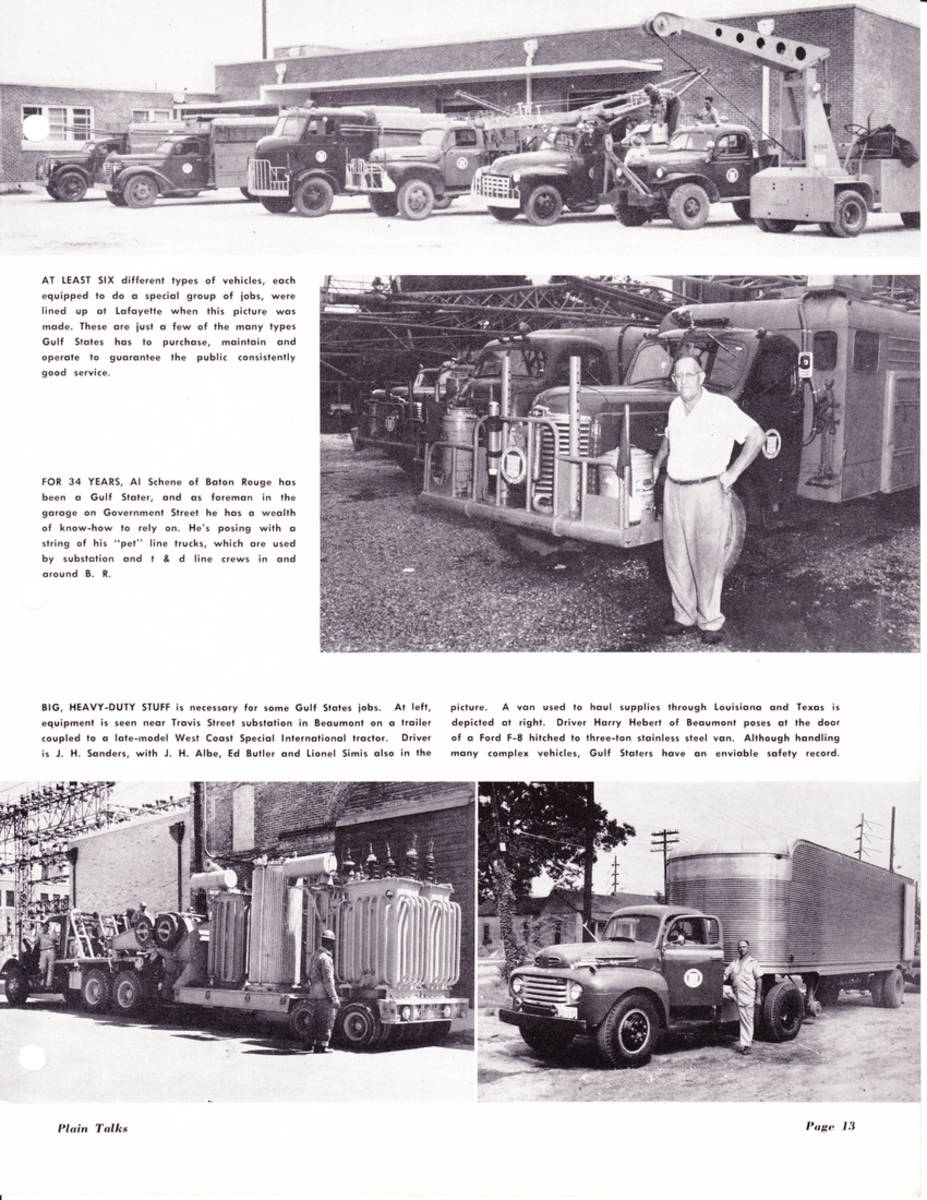 AT LEAST SIX different types of vehicles, each equipped to do a special group of jobs, were lined up at Lafayette when this picture was made. These are just a few of the many types Gulf States has to purchase, maintain and operate to guarantee the public consistently good service.

FOR 34 YEARS, Al Schene of Baton Rouge has been a Gulf Stater, and as foreman in the garage on Government Street he has a wealth of know-how to rely on. He's posing with a string of his "pet" line trucks, which are used by substation and t & d line crews in and around B. R.

BIG, HEAVY-DUTY STUFF is necessary for some Gulf States jobs. At left, equipment is seen near Travis Street substation in Beaumont on a trailer coupled to a late-model West Coast Special International tractor. Driver is J. H. Sanders, with J. H. Albe, Ed Butler and Lionel Simis also in the picture. A van used to haul supplies through Louisiana and Texas is depicted at right. Driver Harry Hebert of Beaumont poses at the door of a Ford F-8 hitched to three-ton stainless steel van. Although handling many complex vehicles, Gulf Staters have an enviable safety record.

Plain Talks

Page 13